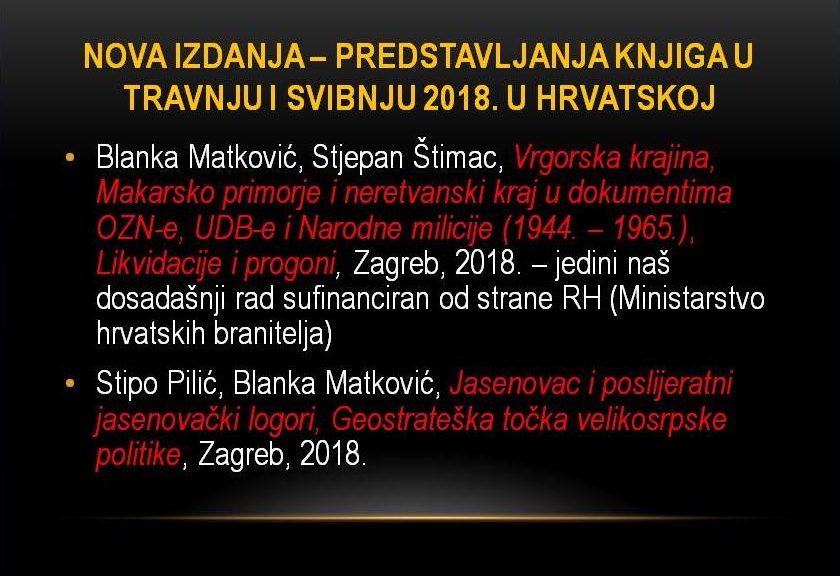 NOVA IZDANJA – PREDSTAVLJANJA KNJIGA U TRAVNJU I SVIBNJU 2018. U HRVATSKOJ

• Blanka Matković, Stjepan Štimac, Vrgorska krajina, Makarsko primorje i neretvanski kraj u dokumentima OZN-e, UDB-e i Narodne milicije (1944. – 1965.), Likvidacije i progoni, Zagreb, 2018. – jedini naš dosadašnji rad sufinanciran od strane RH (Ministarstvo hrvatskih branitelja)

• Stipo Pilić, Blanka Matković, Jasenovac i poslijeratni jasenovački logori, Geostrateška točka velikosrpske politike, Zagreb, 2018.